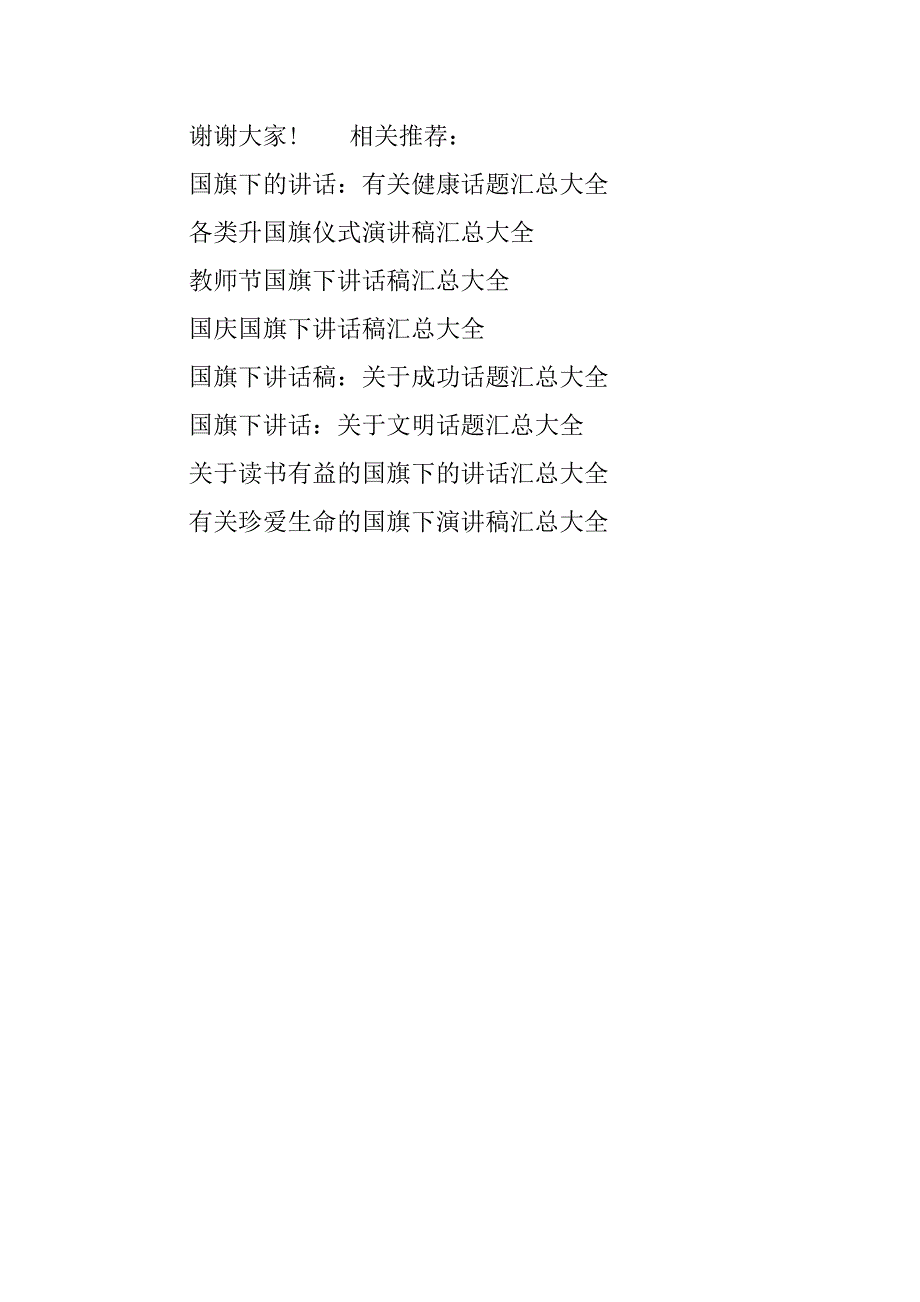 谢谢大家！　　相关推荐：

国旗下的讲话：有关健康话题汇总大全

各类升国旗仪式演讲稿汇总大全

教师节国旗下讲话稿汇总大全

国庆国旗下讲话稿汇总大全

国旗下讲话稿：关于成功话题汇总大全

国旗下讲话：关于文明话题汇总大全

关于读书有益的国旗下的讲话汇总大全

有关珍爱生命的国旗下演讲稿汇总大全